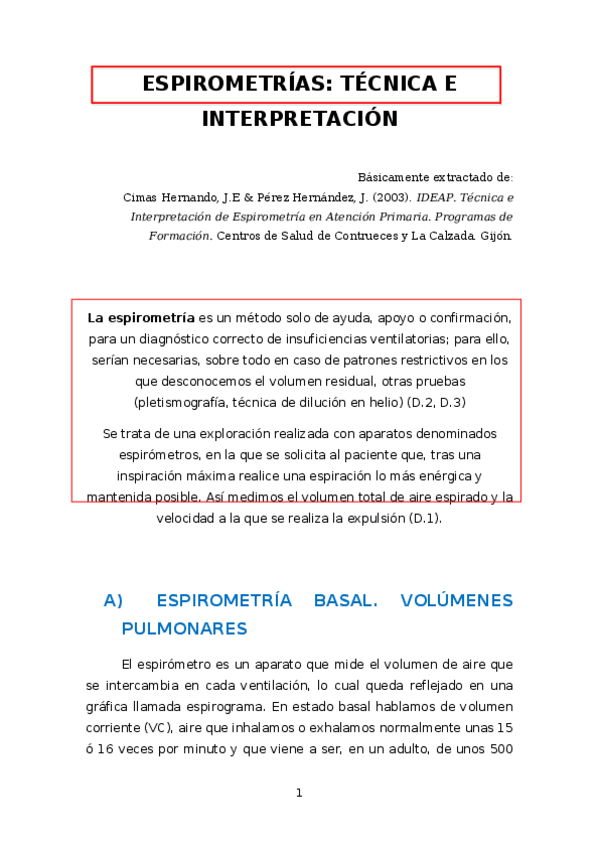 ESPIROMETRÍAS: TÉCNICA E INTERPRETACIÓN

Básicamente extractado de:
Cimas Hernando, J.E & Pérez Hernández, J. (2003). IDEAP. Técnica e Interpretación de Espirometría en Atención Primaria. Programas de Formación. Centros de Salud de Contrueces y La Calzada. Gijón.

La espirometría es un método solo de ayuda, apoyo o confirmación, para un diagnóstico correcto de insuficiencias ventilatorias; para ello, serían necesarias, sobre todo en caso de patrones restrictivos en los que desconocemos el volumen residual, otras pruebas (pletismografía, técnica de dilución en helio) (D.2, D.3)

Se trata de una exploración realizada con aparatos denominados espirómetros, en la que se solicita al paciente que, tras una inspiración máxima realice una espiración lo más enérgica y mantenida posible. Así medimos el volumen total de aire espirado y la velocidad a la que se realiza la expulsión (D.1).

A) ESPIROMETRÍA BASAL. VOLÚMENES PULMONARES

El espirómetro es un aparato que mide el volumen de aire que se intercambia en cada ventilación, lo cual queda reflejado en una gráfica llamada espirograma. En estado basal hablamos de volumen corriente (VC), aire que inhalamos o exhalamos normalmente unas 15 ó 16 veces por minuto y que viene a ser, en un adulto, de unos 500

1